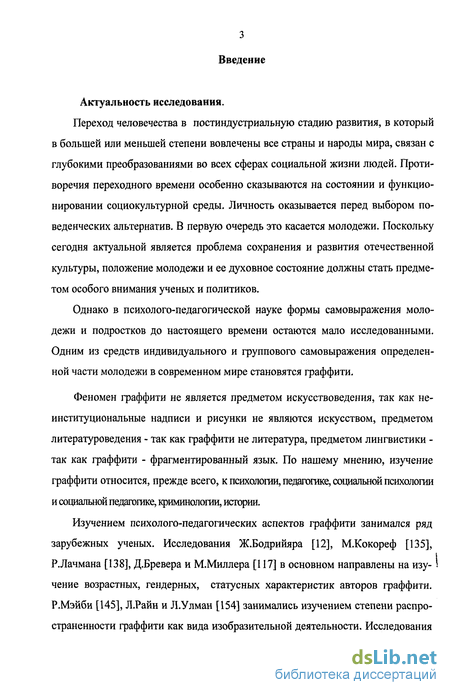 3

Введение

Актуальность исследования.

Переход человечества в постиндустриальную стадию развития, в который в большей или меньшей степени вовлечены все страны и народы мира, связан с глубокими преобразованиями во всех сферах социальной жизни людей. Противоречия переходного времени особенно сказываются на состоянии и функционировании социокультурной среды. Личность оказывается перед выбором поведенческих альтернатив. В первую очередь это касается молодежи. Поскольку сегодня актуальной является проблема сохранения и развития отечественной культуры, положение молодежи и ее духовное состояние должны стать предметом особого внимания ученых и политиков.

Однако в психолого-педагогической науке формы самовыражения молодежи и подростков до настоящего времени остаются мало исследованными. Одним из средств индивидуального и группового самовыражения определенной части молодежи в современном мире становятся граффити.

Феномен граффити не является предметом искусствоведения, так как неинституциональные надписи и рисунки не являются искусством, предметом литературоведения - так как граффити не литература, предметом лингвистики - так как граффити - фрагментированный язык. По нашему мнению, изучение граффити относится, прежде всего, к психологии, педагогике, социальной психологии и социальной педагогике, криминологии, истории.

Изучением психолого-педагогических аспектов граффити занимался ряд зарубежных ученых. Исследования Ж.Бодрийяра [12], М.Кокореф [135], Р.Лачмана [138], Д.Бревера и М.Миллера [117] в основном направлены на изучение возрастных, гендерных, статусных характеристик авторов граффити. Р.Мэйби [145], Л.Райн и Л.Улман [154] занимались изучением степени распространенности граффити как вида изобразительной деятельности. Исследования

dsLib.net
библиотека диссертаций